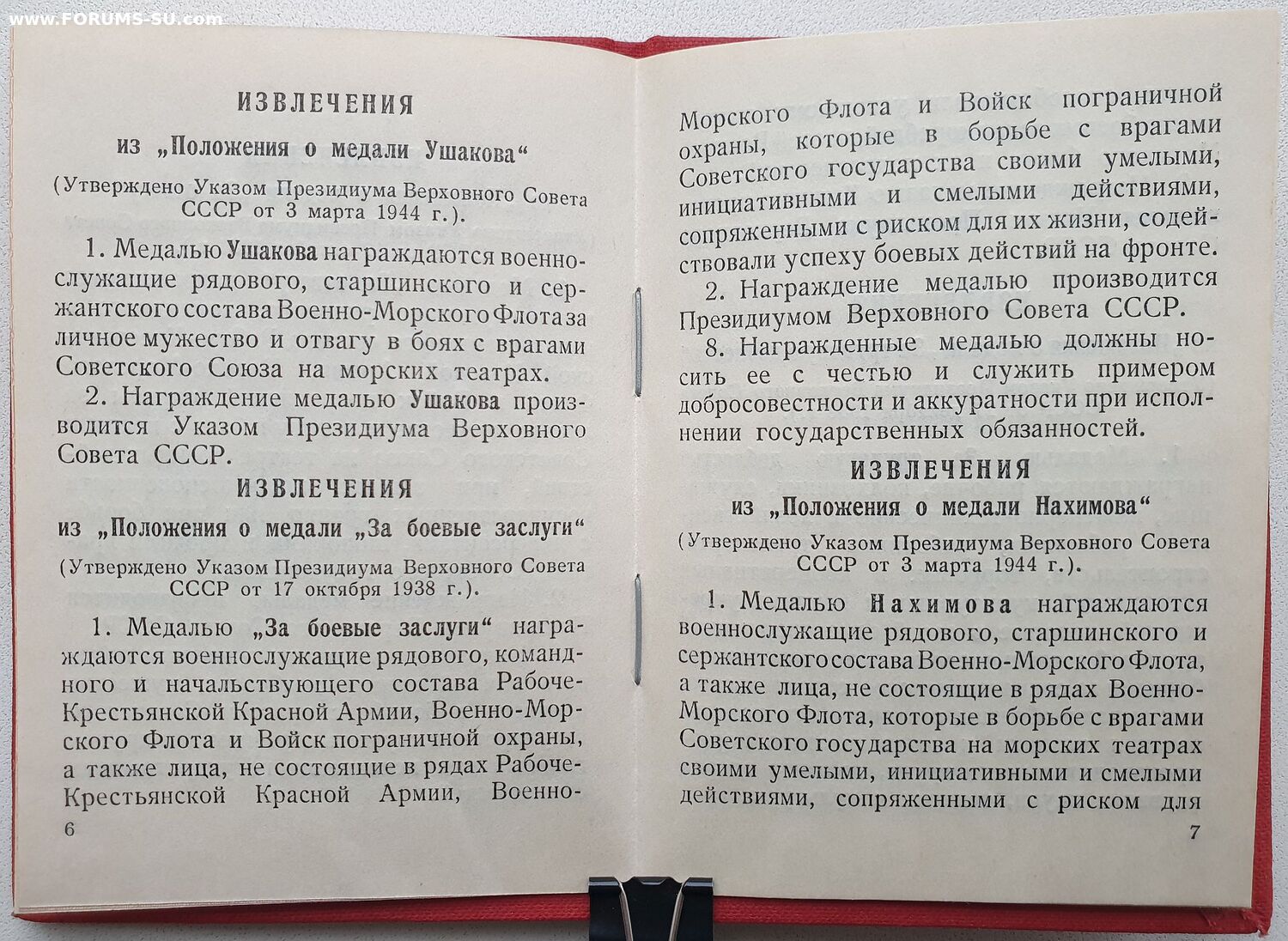 www.FORUMS-SU.com

ИЗВЛЕЧЕНИЯ

из „Положения о медали Ушакова"

(Утверждено Указом Президиума Верховного Совета СССР от 3 марта 1944 г.).

1. Медалью Ушакова награждаются военнослужащие рядового, старшинского и сержантского состава Военно-Морского Флота за личное мужество и отвагу в боях с врагами Советского Союза на морских театрах.

2. Награждение медалью Ушакова производится Указом Президиума Верховного Совета СССР.

ИЗВЛЕЧЕНИЯ

из „Положения о медали „За боевые заслуги"

(Утверждено Указом Президиума Верховного Совета СССР от 17 октября 1938 г.).

1. Медалью „За боевые заслуги" награждаются военнослужащие рядового, командного и начальствующего состава Рабоче-Крестьянской Красной Армии, Военно-Морского Флота и Войск пограничной охраны, а также лица, не состоящие в рядах Рабоче-Крестьянской Красной Армии, Военно-

6

Морского Флота и Войск пограничной охраны, которые в борьбе с врагами Советского государства своими умелыми, инициативными и смелыми действиями, сопряженными с риском для их жизни, содействовали успеху боевых действий на фронте.

2. Награждение медалью производится Президиумом Верховного Совета СССР.

8. Награжденные медалью должны носить ее с честью и служить примером добросовестности и аккуратности при исполнении государственных обязанностей.

ИЗВЛЕЧЕНИЯ

из „Положения о медали Нахимова"

(Утверждено Указом Президиума Верховного Совета СССР от 3 марта 1944 г.).

1. Медалью Нахимова награждаются военнослужащие рядового, старшинского и сержантского состава Военно-Морского Флота, а также лица, не состоящие в рядах Военно-Морского Флота, которые в борьбе с врагами Советского государства на морских театрах своими умелыми, инициативными и смелыми действиями, сопряженными с риском для

7